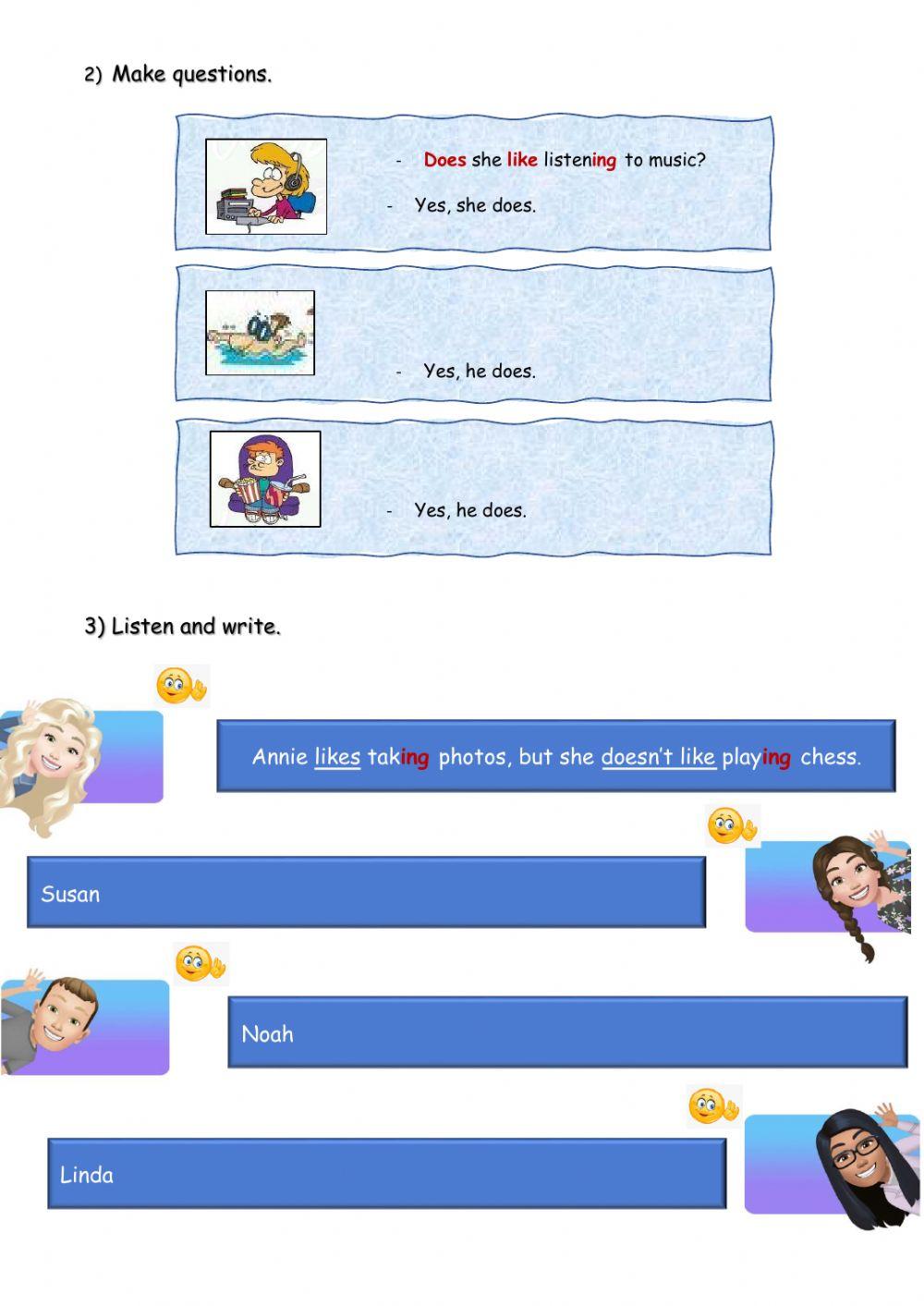 2) Make questions.

- Does she like listening to music?
- Yes, she does.

- Yes, he does.

- Yes, he does.

3) Listen and write.

Annie likes taking photos, but she doesn't like playing chess.

Susan

Noah

Linda